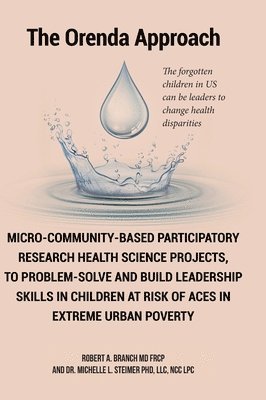 The Orenda Approach

The forgotten children in US can be leaders to change health disparities

MICRO-COMMUNITY-BASED PARTICIPATORY RESEARCH HEALTH SCIENCE PROJECTS, TO PROBLEM-SOLVE AND BUILD LEADERSHIP SKILLS IN CHILDREN AT RISK OF ACES IN EXTREME URBAN POVERTY

ROBERT A. BRANCH MD FRCP
AND DR. MICHELLE L. STEIMER PHD, LLC, NCC LPC